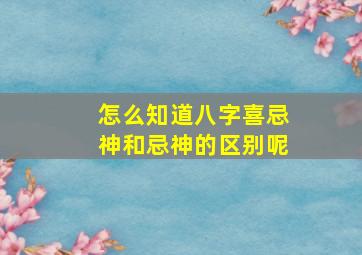 怎么知道八字喜忌神和忌神的区别呢